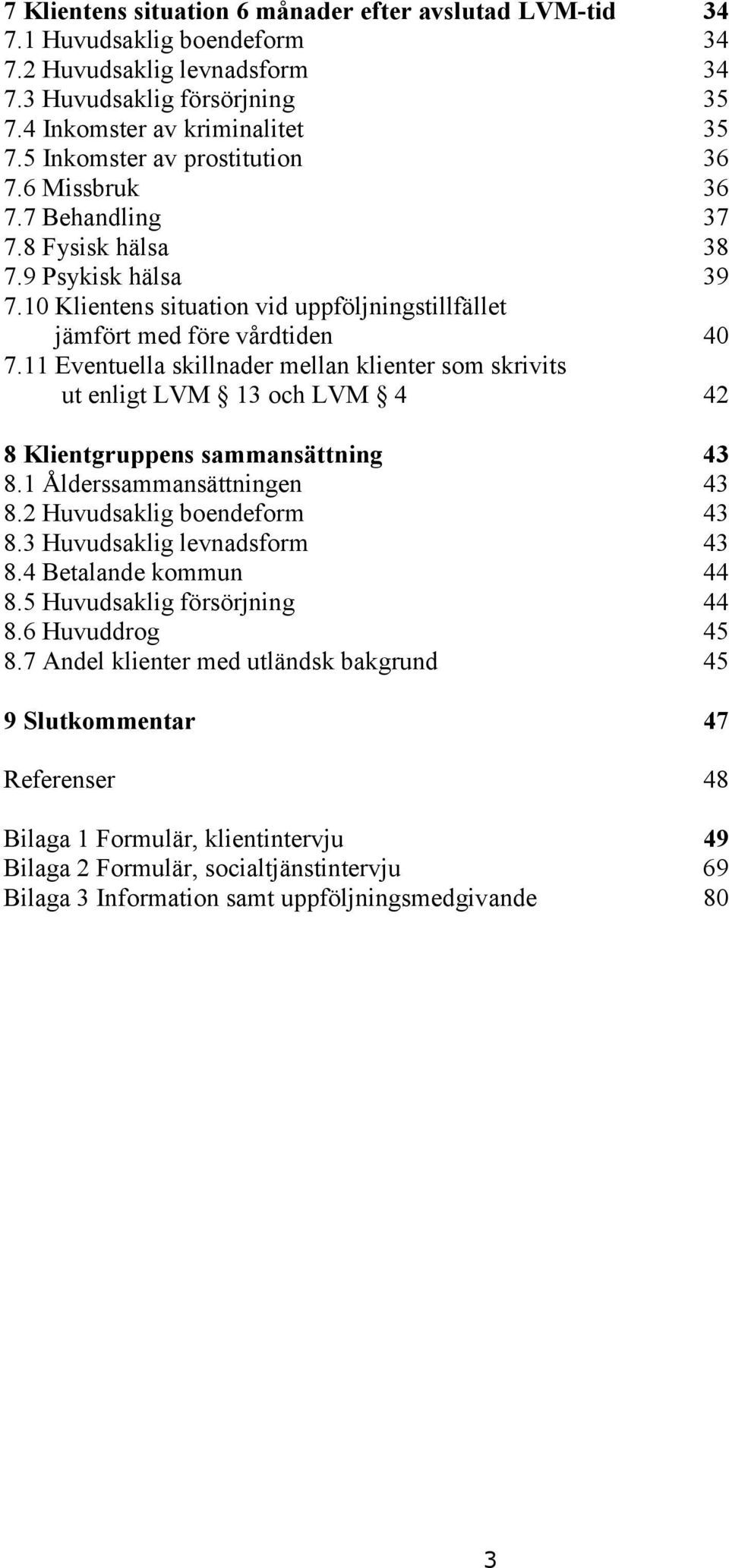 7 Klientens situation 6 månader efter avslutad LVM-tid 34
7.1 Huvudsaklig boendeform 34
7.2 Huvudsaklig levnadsform 34
7.3 Huvudsaklig försörjning 35
7.4 Inkomster av kriminalitet 35
7.5 Inkomster av prostitution 36
7.6 Missbruk 36
7.7 Behandling 37
7.8 Fysisk hälsa 38
7.9 Psykisk hälsa 39
7.10 Klientens situation vid uppföljningstillfället jämfört med före vårdtiden 40
7.11 Eventuella skillnader mellan klienter som skrivits ut enligt LVM § 13 och LVM § 4 42

8 Klientgruppens sammansättning 43
8.1 Ålderssammansättningen 43
8.2 Huvudsaklig boendeform 43
8.3 Huvudsaklig levnadsform 43
8.4 Betalande kommun 44
8.5 Huvudsaklig försörjning 44
8.6 Huvuddrog 45
8.7 Andel klienter med utländsk bakgrund 45

9 Slutkommentar 47

Referenser 48

Bilaga 1 Formulär, klientintervju 49
Bilaga 2 Formulär, socialtjänstintervju 69
Bilaga 3 Information samt uppföljningsmedgivande 80

3